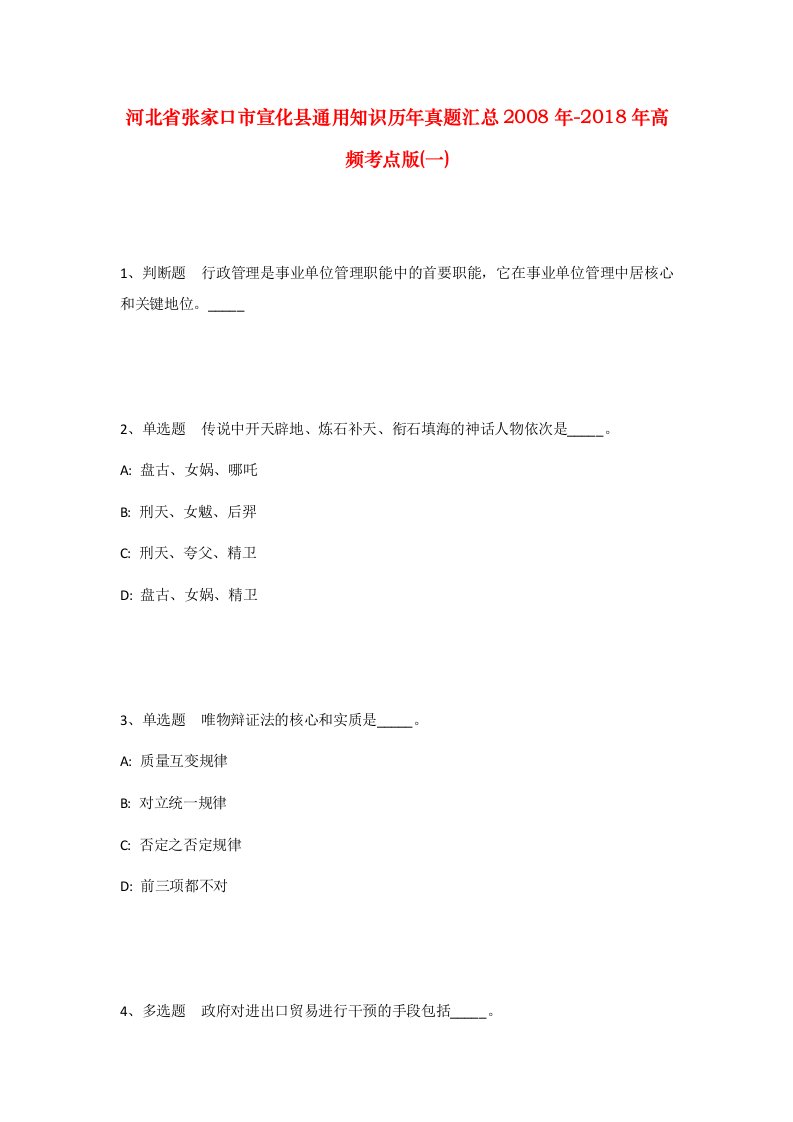 河北省张家口市宣化县通用知识历年真题汇总2008年-2018年高频考点版(一)

1、判断题 行政管理是事业单位管理职能中的首要职能，它在事业单位管理中居核心和关键地位。_____

2、单选题 传说中开天辟地、炼石补天、衔石填海的神话人物依次是_____。

A: 盘古、女娲、哪吒

B: 刑天、女魃、后羿

C: 刑天、夸父、精卫

D: 盘古、女娲、精卫

3、单选题 唯物辩证法的核心和实质是_____。

A: 质量互变规律

B: 对立统一规律

C: 否定之否定规律

D: 前三项都不对

4、多选题 政府对进出口贸易进行干预的手段包括_____。